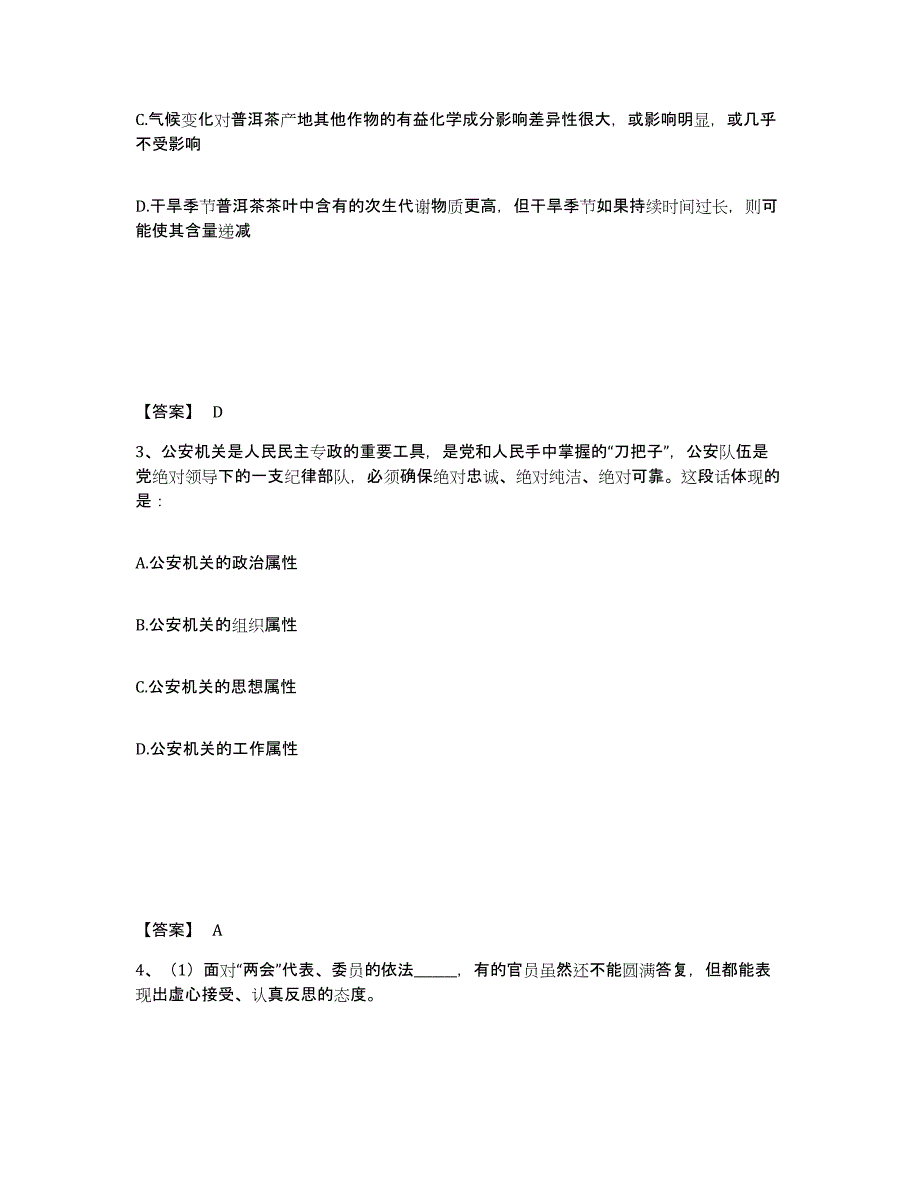 C.气候变化对普洱茶产地其他作物的有益化学成分影响差异性很大，或影响明显，或几乎不受影响

D.干旱季节普洱茶茶叶中含有的次生代谢物质更高，但干旱季节如果持续时间过长，则可能使其含量递减

【答案】 D

3、公安机关是人民民主专政的重要工具，是党和人民手中掌握的“刀把子”，公安队伍是党绝对领导下的一支纪律部队，必须确保绝对忠诚、绝对纯洁、绝对可靠。这段话体现的是：

A.公安机关的政治属性

B.公安机关的组织属性

C.公安机关的思想属性

D.公安机关的工作属性

【答案】 A

4、（1）面对“两会”代表、委员的依法______，有的官员虽然还不能圆满答复，但都能表现出虚心接受、认真反思的态度。